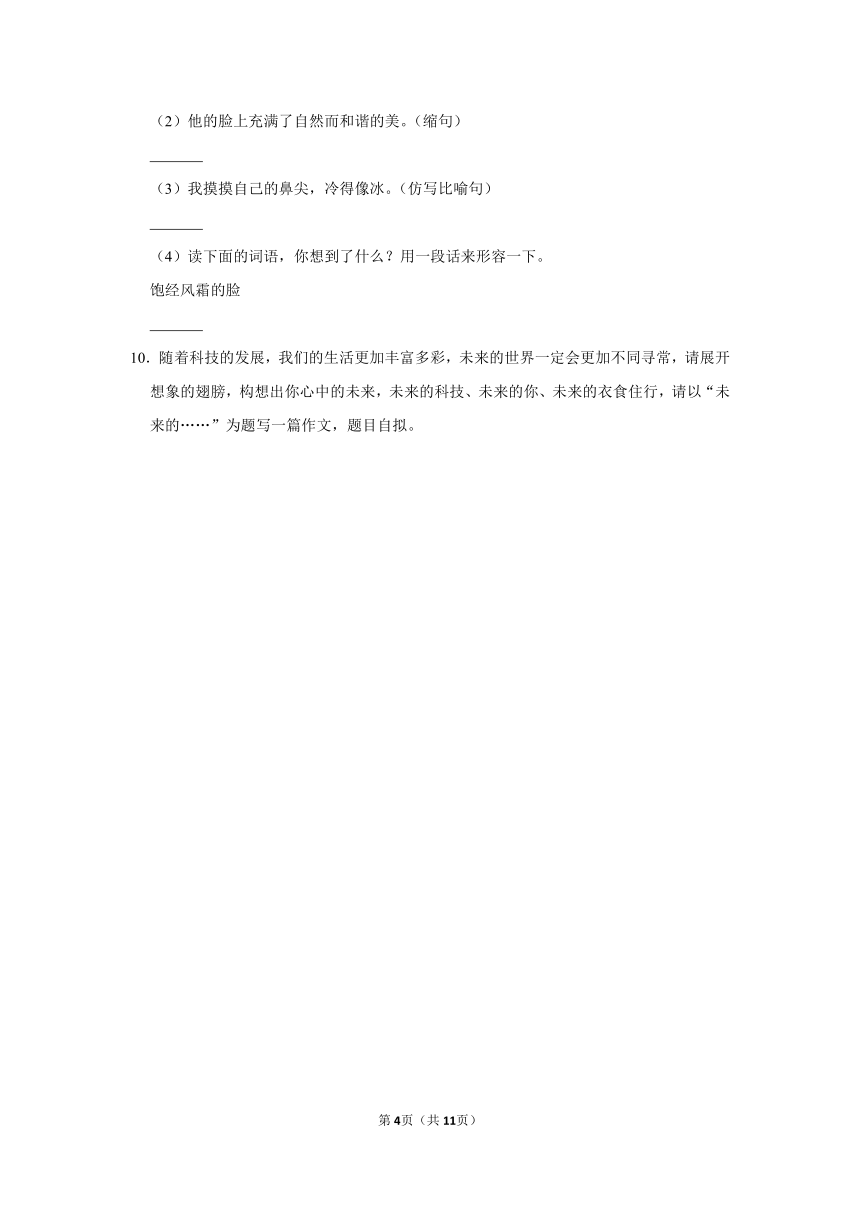 （2）他的脸上充满了自然而和谐的美。（缩句）

_______

（3）我摸摸自己的鼻尖，冷得像冰。（仿写比喻句）

_______

（4）读下面的词语，你想到了什么？用一段话来形容一下。

饱经风霜的脸

_______

10. 随着科技的发展，我们的生活更加丰富多彩，未来的世界一定会更加不同寻常，请展开想象的翅膀，构想出你心中的未来，未来的科技、未来的你、未来的衣食住行，请以“未来的……”为题写一篇作文，题目自拟。

第4页（共11页）